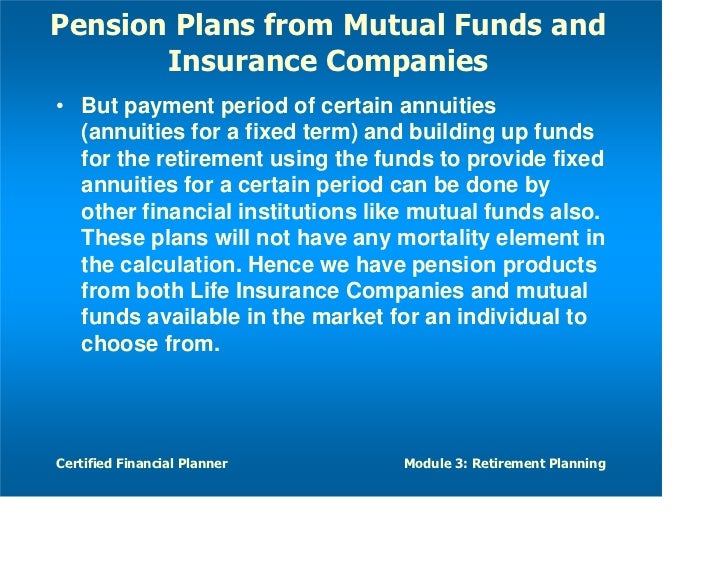 Pension Plans from Mutual Funds and Insurance Companies

• But payment period of certain annuities (annuities for a fixed term) and building up funds for the retirement using the funds to provide fixed annuities for a certain period can be done by other financial institutions like mutual funds also. These plans will not have any mortality element in the calculation. Hence we have pension products from both Life Insurance Companies and mutual funds available in the market for an individual to choose from.

Certified Financial Planner

Module 3: Retirement Planning